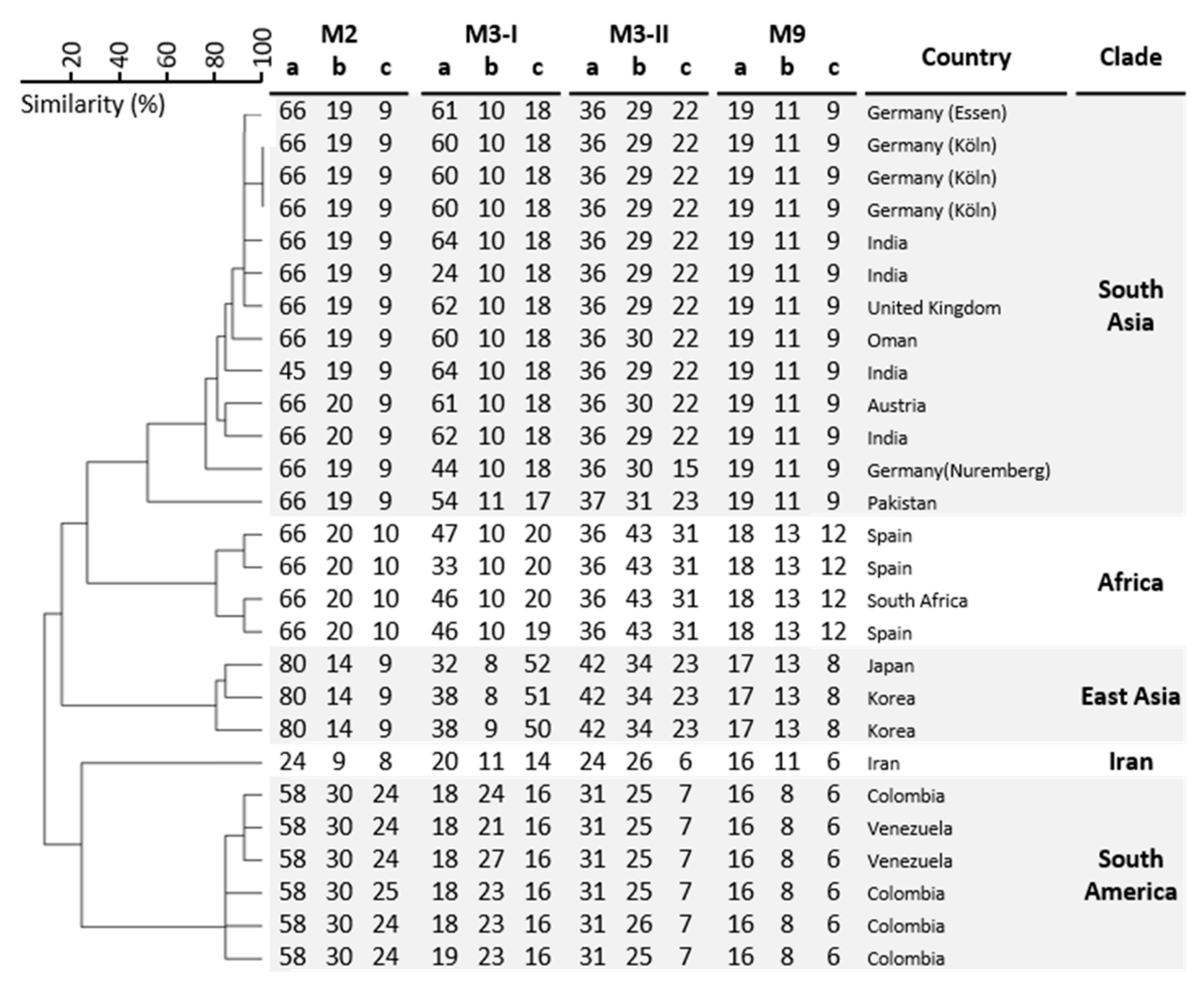 20 40 60 80 100

Similarity (%)

| M2 a | M2 b | M2 c | M3-I a | M3-I b | M3-I c | M3-II a | M3-II b | M3-II c | M9 a | M9 b | M9 c | Country | Clade |
|---|---|---|---|---|---|---|---|---|---|---|---|---|---|
| 66 | 19 | 9 | 61 | 10 | 18 | 36 | 29 | 22 | 19 | 11 | 9 | Germany (Essen) | South Asia |
| 66 | 19 | 9 | 60 | 10 | 18 | 36 | 29 | 22 | 19 | 11 | 9 | Germany (Köln) | |
| 66 | 19 | 9 | 60 | 10 | 18 | 36 | 29 | 22 | 19 | 11 | 9 | Germany (Köln) | |
| 66 | 19 | 9 | 60 | 10 | 18 | 36 | 29 | 22 | 19 | 11 | 9 | Germany (Köln) | |
| 66 | 19 | 9 | 64 | 10 | 18 | 36 | 29 | 22 | 19 | 11 | 9 | India | |
| 66 | 19 | 9 | 24 | 10 | 18 | 36 | 29 | 22 | 19 | 11 | 9 | India | |
| 66 | 19 | 9 | 62 | 10 | 18 | 36 | 29 | 22 | 19 | 11 | 9 | United Kingdom | |
| 66 | 19 | 9 | 60 | 10 | 18 | 36 | 30 | 22 | 19 | 11 | 9 | Oman | |
| 45 | 19 | 9 | 64 | 10 | 18 | 36 | 29 | 22 | 19 | 11 | 9 | India | |
| 66 | 20 | 9 | 61 | 10 | 18 | 36 | 30 | 22 | 19 | 11 | 9 | Austria | |
| 66 | 20 | 9 | 62 | 10 | 18 | 36 | 29 | 22 | 19 | 11 | 9 | India | |
| 66 | 19 | 9 | 44 | 10 | 18 | 36 | 30 | 15 | 19 | 11 | 9 | Germany(Nuremberg) | |
| 66 | 19 | 9 | 54 | 11 | 17 | 37 | 31 | 23 | 19 | 11 | 9 | Pakistan | |
| 66 | 20 | 10 | 47 | 10 | 20 | 36 | 43 | 31 | 18 | 13 | 12 | Spain | Africa |
| 66 | 20 | 10 | 33 | 10 | 20 | 36 | 43 | 31 | 18 | 13 | 12 | Spain | |
| 66 | 20 | 10 | 46 | 10 | 20 | 36 | 43 | 31 | 18 | 13 | 12 | South Africa | |
| 66 | 20 | 10 | 46 | 10 | 19 | 36 | 43 | 31 | 18 | 13 | 12 | Spain | |
| 80 | 14 | 9 | 32 | 8 | 52 | 42 | 34 | 23 | 17 | 13 | 8 | Japan | East Asia |
| 80 | 14 | 9 | 38 | 8 | 51 | 42 | 34 | 23 | 17 | 13 | 8 | Korea | |
| 80 | 14 | 9 | 38 | 9 | 50 | 42 | 34 | 23 | 17 | 13 | 8 | Korea | |
| 24 | 9 | 8 | 20 | 11 | 14 | 24 | 26 | 6 | 16 | 11 | 6 | Iran | Iran |
| 58 | 30 | 24 | 18 | 24 | 16 | 31 | 25 | 7 | 16 | 8 | 6 | Colombia | South America |
| 58 | 30 | 24 | 18 | 21 | 16 | 31 | 25 | 7 | 16 | 8 | 6 | Venezuela | |
| 58 | 30 | 24 | 18 | 27 | 16 | 31 | 25 | 7 | 16 | 8 | 6 | Venezuela | |
| 58 | 30 | 25 | 18 | 23 | 16 | 31 | 25 | 7 | 16 | 8 | 6 | Colombia | |
| 58 | 30 | 24 | 18 | 23 | 16 | 31 | 26 | 7 | 16 | 8 | 6 | Colombia | |
| 58 | 30 | 24 | 19 | 23 | 16 | 31 | 25 | 7 | 16 | 8 | 6 | Colombia | |